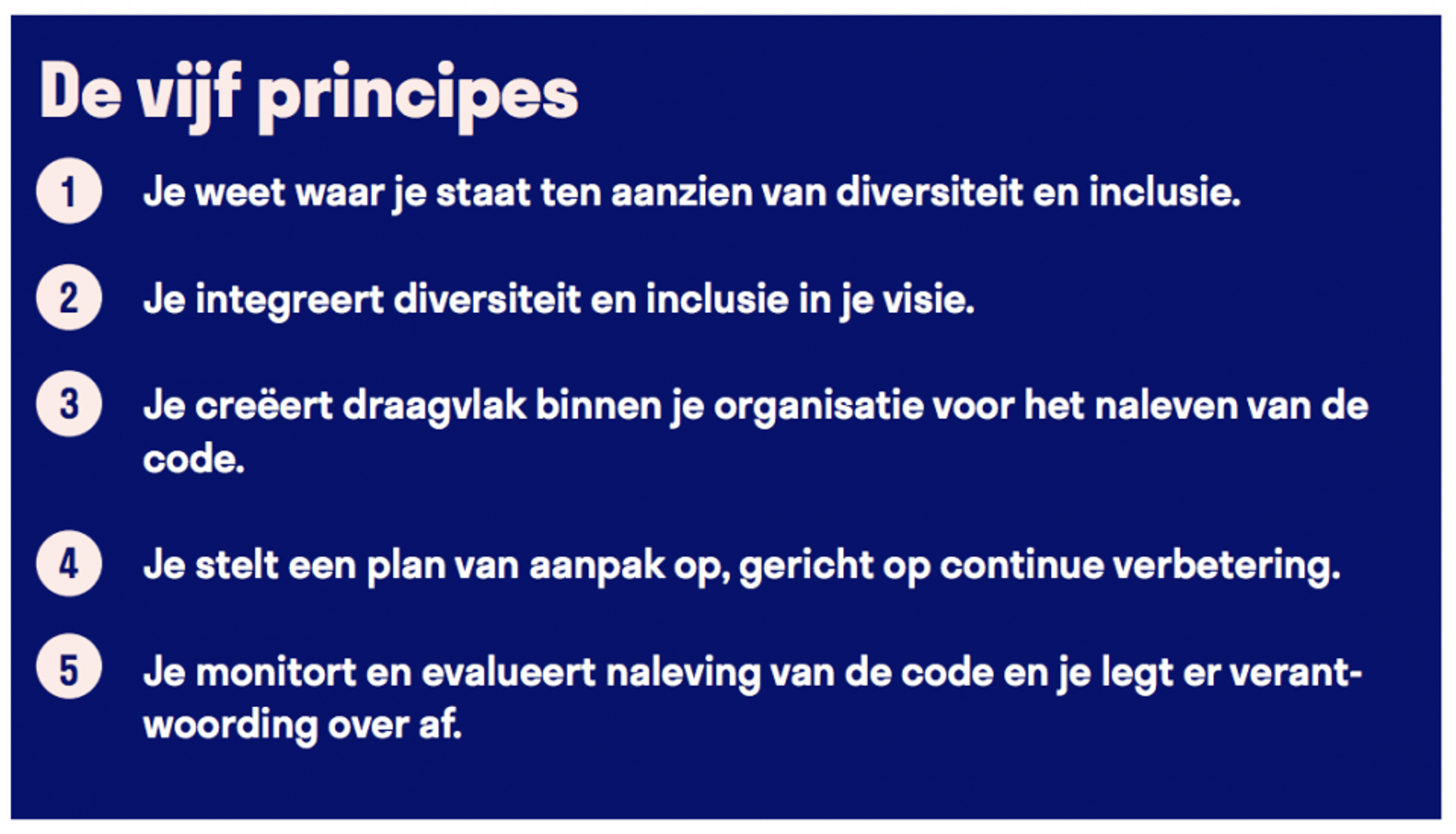 De vijf principes

1 Je weet waar je staat ten aanzien van diversiteit en inclusie.

2 Je integreert diversiteit en inclusie in je visie.

3 Je creëert draagvlak binnen je organisatie voor het naleven van de code.

4 Je stelt een plan van aanpak op, gericht op continue verbetering.

5 Je monitort en evalueert naleving van de code en je legt er verantwoording over af.